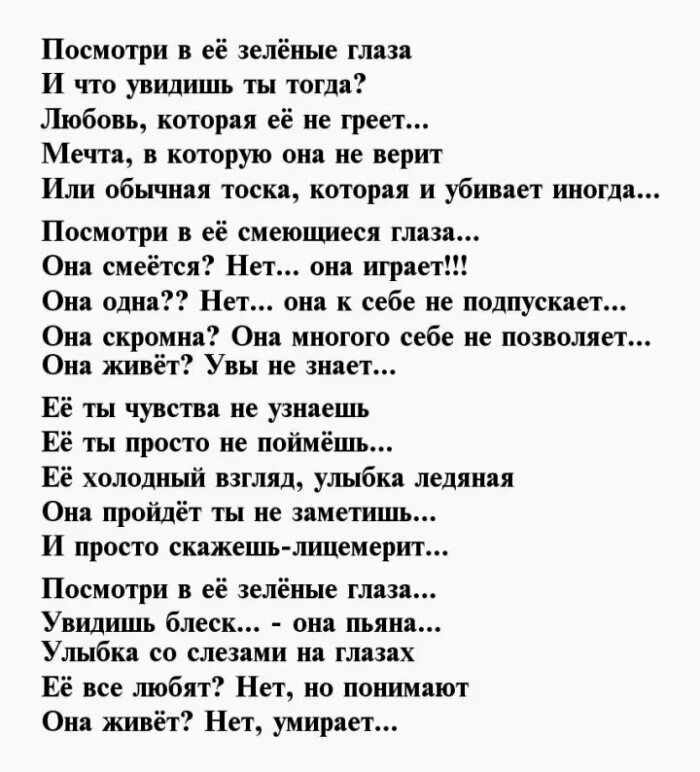 Посмотри в её зелёные глаза
И что увидишь ты тогда?
Любовь, которая её не греет...
Мечта, в которую она не верит
Или обычная тоска, которая и убивает иногда...

Посмотри в её смеющиеся глаза...
Она смеётся? Нет... она играет!!!
Она одна?? Нет... она к себе не подпускает...
Она скромна? Она многого себе не позволяет...
Она живёт? Увы не знает...

Её ты чувства не узнаешь
Её ты просто не поймёшь...
Её холодный взгляд, улыбка ледяная
Она пройдёт ты не заметишь...
И просто скажешь-лицемерит...

Посмотри в её зелёные глаза...
Увидишь блеск... - она пьяна...
Улыбка со слезами на глазах
Её все любят? Нет, но понимают
Она живёт? Нет, умирает...